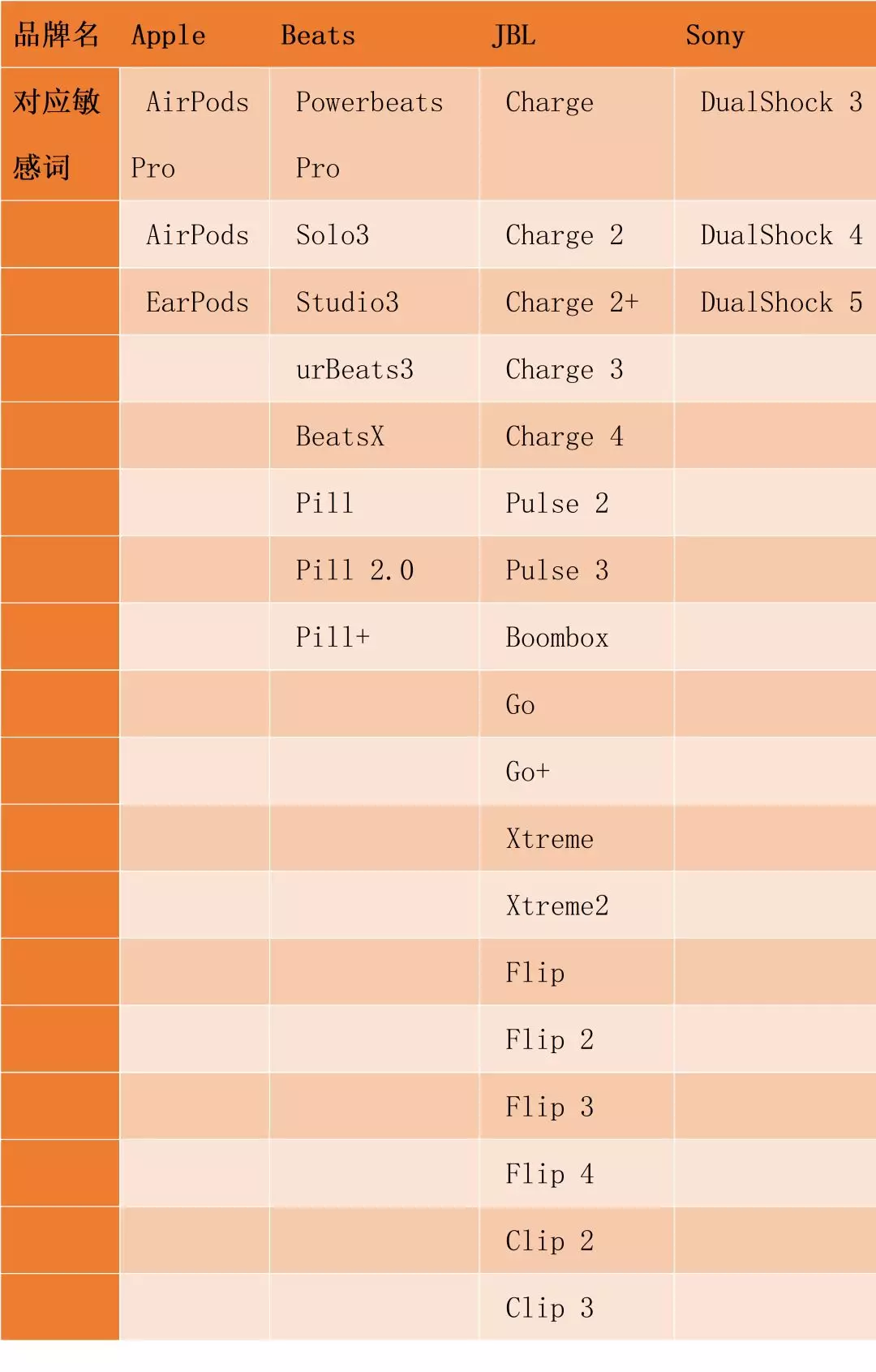 | 品牌名 | Apple | Beats | JBL | Sony |
|---|---|---|---|---|
| 对应敏感词 | AirPods Pro | Powerbeats Pro | Charge | DualShock 3 |
| | AirPods | Solo3 | Charge 2 | DualShock 4 |
| | EarPods | Studio3 | Charge 2+ | DualShock 5 |
| | | urBeats3 | Charge 3 | |
| | | BeatsX | Charge 4 | |
| | | Pill | Pulse 2 | |
| | | Pill 2.0 | Pulse 3 | |
| | | Pill+ | Boombox | |
| | | | Go | |
| | | | Go+ | |
| | | | Xtreme | |
| | | | Xtreme2 | |
| | | | Flip | |
| | | | Flip 2 | |
| | | | Flip 3 | |
| | | | Flip 4 | |
| | | | Clip 2 | |
| | | | Clip 3 | |